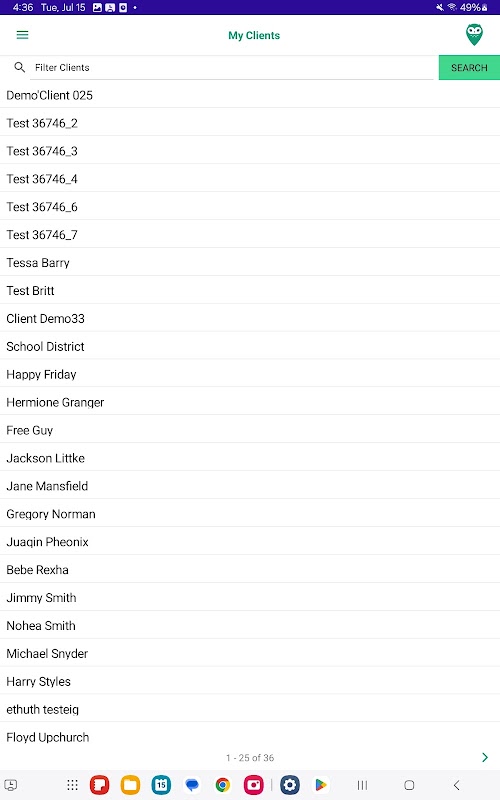 4:36 Tue, Jul 15
49%

My Clients

Filter Clients
SEARCH

Demo'Client 025
Test 36746_2
Test 36746_3
Test 36746_4
Test 36746_6
Test 36746_7
Tessa Barry
Test Britt
Client Demo33
School District
Happy Friday
Hermione Granger
Free Guy
Jackson Littke
Jane Mansfield
Gregory Norman
Juaqin Pheonix
Bebe Rexha
Jimmy Smith
Nohea Smith
Michael Snyder
Harry Styles
ethuth testeig
Floyd Upchurch

1 - 25 of 36

15